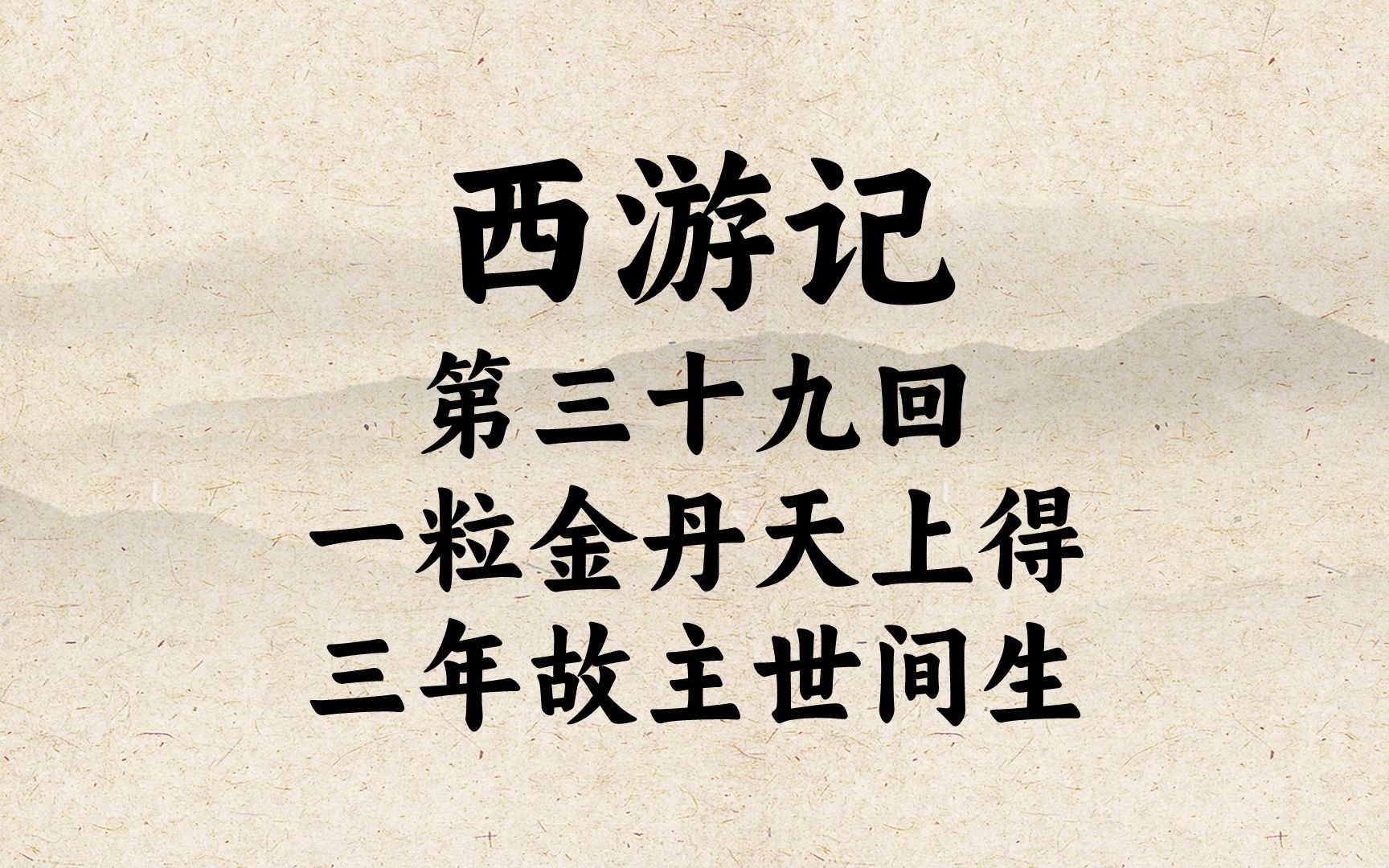 西游记
第三十九回
一粒金丹天上得
三年故主世间生